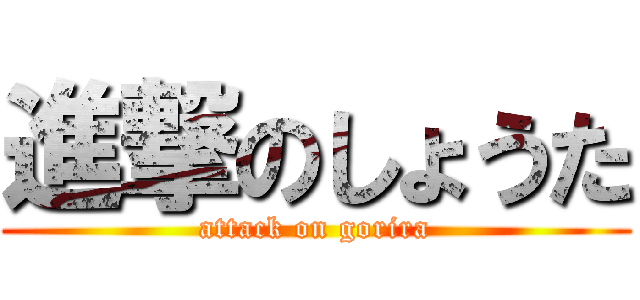 進撃のしょうた
attack on gorira